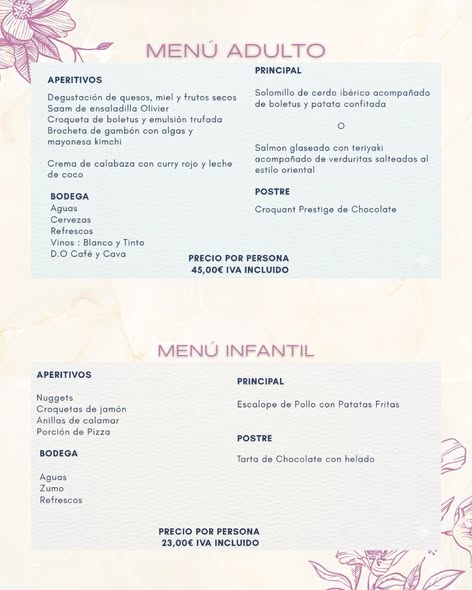 MENÚ ADULTO

APERITIVOS

Degustación de quesos, miel y frutos secos
Saam de ensaladilla Olivier
Croqueta de boletus y emulsión trufada
Brocheta de gambón con algas y mayonesa kimchi

Crema de calabaza con curry rojo y leche de coco

BODEGA
Aguas
Cervezas
Refrescos
Vinos : Blanco y Tinto
D.O Café y Cava

PRINCIPAL

Solomillo de cerdo ibérico acompañado de boletus y patata confitada

O

Salmon glaseado con teriyaki acompañado de verduritas salteadas al estilo oriental

POSTRE

Croquant Prestige de Chocolate

PRECIO POR PERSONA
45,00€ IVA INCLUIDO

MENÚ INFANTIL

APERITIVOS

Nuggets
Croquetas de jamón
Anillas de calamar
Porción de Pizza

BODEGA

Aguas
Zumo
Refrescos

PRINCIPAL

Escalope de Pollo con Patatas Fritas

POSTRE

Tarta de Chocolate con helado

PRECIO POR PERSONA
23,00€ IVA INCLUIDO